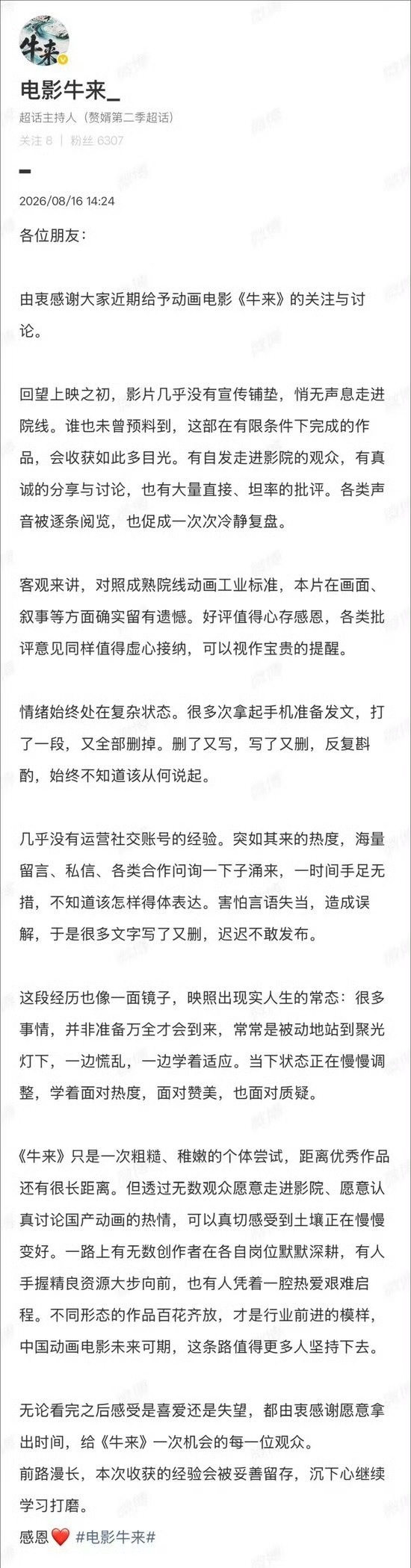 牛来

电影牛来_

超话主持人（赘婿第二季超话）

关注 8 ｜ 粉丝 6307

2026/08/16 14:24

各位朋友：

由衷感谢大家近期给予动画电影《牛来》的关注与讨论。

回望上映之初，影片几乎没有宣传铺垫，悄无声息走进院线。谁也未曾预料到，这部在有限条件下完成的作品，会收获如此多目光。有自发走进影院的观众，有真诚的分享与讨论，也有大量直接、坦率的批评。各类声音被逐条阅览，也促成一次次冷静复盘。

客观来讲，对照成熟院线动画工业标准，本片在画面、叙事等方面确实留有遗憾。好评值得心存感恩，各类批评意见同样值得虚心接纳，可以视作宝贵的提醒。

情绪始终处在复杂状态。很多次拿起手机准备发文，打了一段，又全部删掉。删了又写，写了又删，反复斟酌，始终不知道该从何说起。

几乎没有运营社交账号的经验。突如其来的热度，海量留言、私信、各类合作问询一下子涌来，一时间手足无措，不知道该怎样得体表达。害怕言语失当，造成误解，于是很多文字写了又删，迟迟不敢发布。

这段经历也像一面镜子，映照出现实人生的常态：很多事情，并非准备万全才会到来，常常是被动地站到聚光灯下，一边慌乱，一边学着适应。当下状态正在慢慢调整，学着面对热度，面对赞美，也面对质疑。

《牛来》只是一次粗糙、稚嫩的个体尝试，距离优秀作品还有很长距离。但透过无数观众愿意走进影院、愿意认真讨论国产动画的热情，可以真切感受到土壤正在慢慢变好。一路上有无数创作者在各自岗位默默深耕，有人手握精良资源大步向前，也有人凭着一腔热爱艰难启程。不同形态的作品百花齐放，才是行业前进的模样，中国动画电影未来可期，这条路值得更多人坚持下去。

无论看完之后感受是喜爱还是失望，都由衷感谢愿意拿出时间，给《牛来》一次机会的每一位观众。
前路漫长，本次收获的经验会被妥善留存，沉下心继续学习打磨。
感恩❤️ #电影牛来#